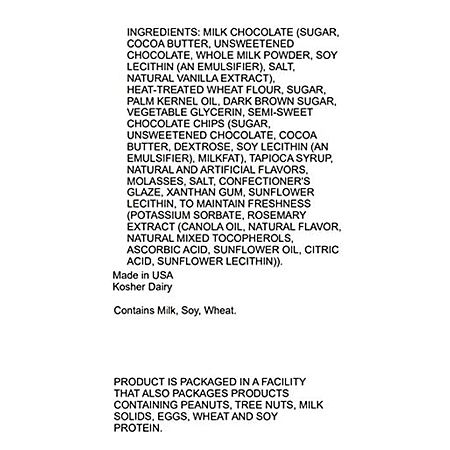 INGREDIENTS: MILK CHOCOLATE (SUGAR, COCOA BUTTER, UNSWEETENED CHOCOLATE, WHOLE MILK POWDER, SOY LECITHIN (AN EMULSIFIER), SALT, NATURAL VANILLA EXTRACT), HEAT-TREATED WHEAT FLOUR, SUGAR, PALM KERNEL OIL, DARK BROWN SUGAR, VEGETABLE GLYCERIN, SEMI-SWEET CHOCOLATE CHIPS (SUGAR, UNSWEETENED CHOCOLATE, COCOA BUTTER, DEXTROSE, SOY LECITHIN (AN EMULSIFIER), MILKFAT), TAPIOCA SYRUP, NATURAL AND ARTIFICIAL FLAVORS, MOLASSES, SALT, CONFECTIONER'S GLAZE, XANTHAN GUM, SUNFLOWER LECITHIN, TO MAINTAIN FRESHNESS (POTASSIUM SORBATE, ROSEMARY EXTRACT (CANOLA OIL, NATURAL FLAVOR, NATURAL MIXED TOCOPHEROLS, ASCORBIC ACID, SUNFLOWER OIL, CITRIC ACID, SUNFLOWER LECITHIN)).
Made in USA
Kosher Dairy

Contains Milk, Soy, Wheat.

PRODUCT IS PACKAGED IN A FACILITY THAT ALSO PACKAGES PRODUCTS CONTAINING PEANUTS, TREE NUTS, MILK SOLIDS, EGGS, WHEAT AND SOY PROTEIN.